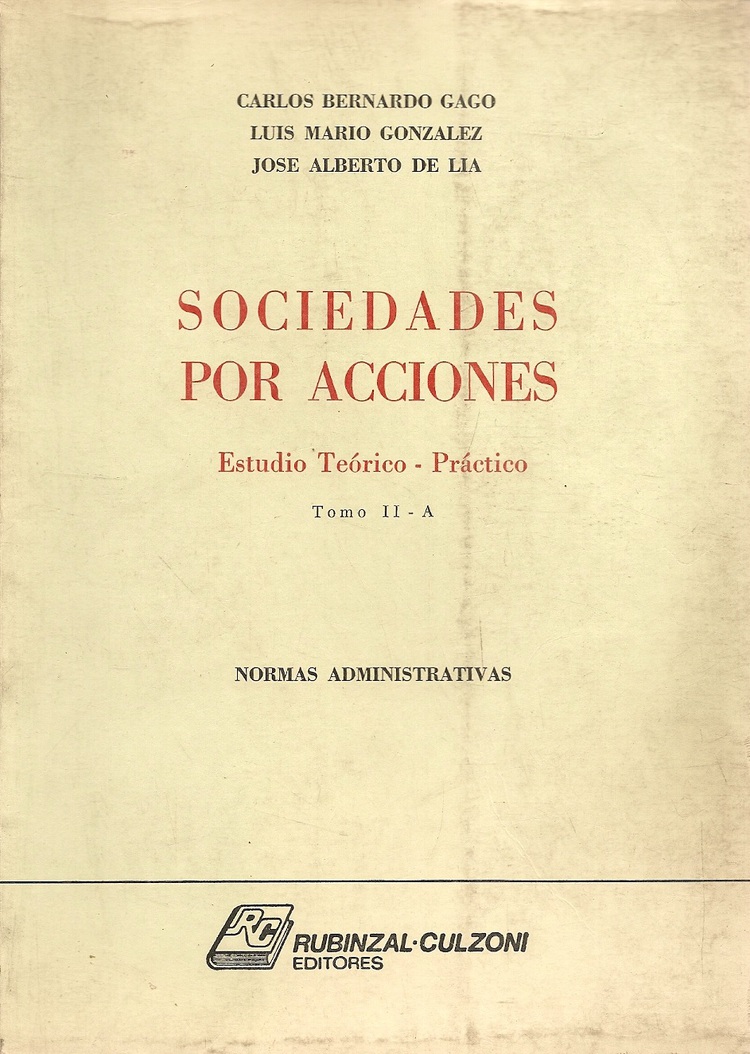 CARLOS BERNARDO GAGO
LUIS MARIO GONZALEZ
JOSE ALBERTO DE LIA

SOCIEDADES
POR ACCIONES

Estudio Teórico - Práctico

Tomo II - A

NORMAS ADMINISTRATIVAS

RC
RUBINZAL-CULZONI
EDITORES